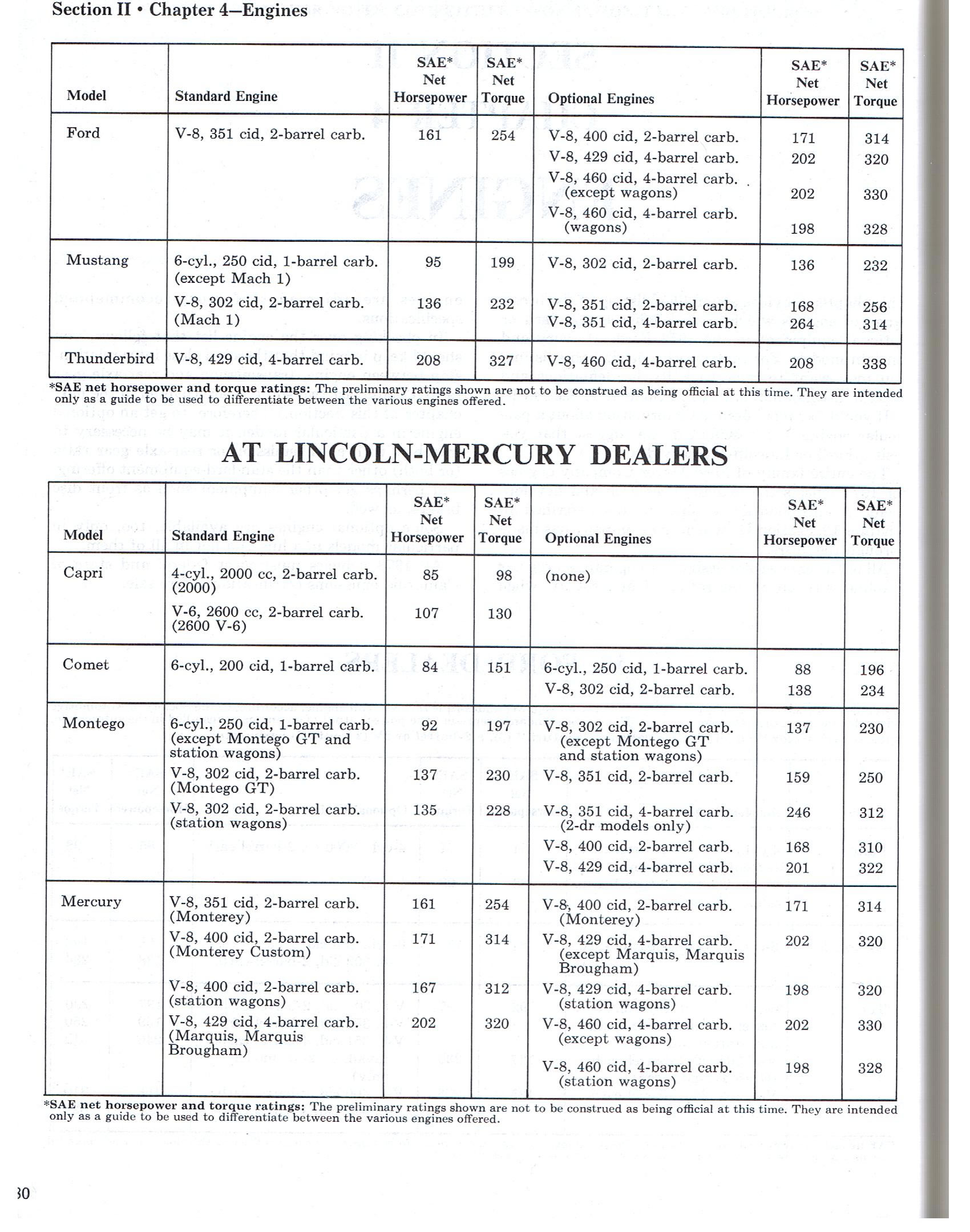 Section II • Chapter 4—Engines

| Model | Standard Engine | SAE* Net Horsepower | SAE* Net Torque | Optional Engines | SAE* Net Horsepower | SAE* Net Torque |
|---|---|---|---|---|---|---|
| Ford | V-8, 351 cid, 2-barrel carb. | 161 | 254 | V-8, 400 cid, 2-barrel carb. | 171 | 314 |
| | | | | V-8, 429 cid, 4-barrel carb. | 202 | 320 |
| | | | | V-8, 460 cid, 4-barrel carb. (except wagons) | 202 | 330 |
| | | | | V-8, 460 cid, 4-barrel carb. (wagons) | 198 | 328 |
| Mustang | 6-cyl., 250 cid, 1-barrel carb. (except Mach 1) | 95 | 199 | V-8, 302 cid, 2-barrel carb. | 136 | 232 |
| | V-8, 302 cid, 2-barrel carb. (Mach 1) | 136 | 232 | V-8, 351 cid, 2-barrel carb. | 168 | 256 |
| | | | | V-8, 351 cid, 4-barrel carb. | 264 | 314 |
| Thunderbird | V-8, 429 cid, 4-barrel carb. | 208 | 327 | V-8, 460 cid, 4-barrel carb. | 208 | 338 |

*SAE net horsepower and torque ratings: The preliminary ratings shown are not to be construed as being official at this time. They are intended only as a guide to be used to differentiate between the various engines offered.

AT LINCOLN-MERCURY DEALERS

| Model | Standard Engine | SAE* Net Horsepower | SAE* Net Torque | Optional Engines | SAE* Net Horsepower | SAE* Net Torque |
|---|---|---|---|---|---|---|
| Capri | 4-cyl., 2000 cc, 2-barrel carb. (2000) | 85 | 98 | (none) | | |
| | V-6, 2600 cc, 2-barrel carb. (2600 V-6) | 107 | 130 | | | |
| Comet | 6-cyl., 200 cid, 1-barrel carb. | 84 | 151 | 6-cyl., 250 cid, 1-barrel carb. | 88 | 196 |
| | | | | V-8, 302 cid, 2-barrel carb. | 138 | 234 |
| Montego | 6-cyl., 250 cid, 1-barrel carb. (except Montego GT and station wagons) | 92 | 197 | V-8, 302 cid, 2-barrel carb. (except Montego GT and station wagons) | 137 | 230 |
| | V-8, 302 cid, 2-barrel carb. (Montego GT) | 137 | 230 | V-8, 351 cid, 2-barrel carb. | 159 | 250 |
| | V-8, 302 cid, 2-barrel carb. (station wagons) | 135 | 228 | V-8, 351 cid, 4-barrel carb. (2-dr models only) | 246 | 312 |
| | | | | V-8, 400 cid, 2-barrel carb. | 168 | 310 |
| | | | | V-8, 429 cid, 4-barrel carb. | 201 | 322 |
| Mercury | V-8, 351 cid, 2-barrel carb. (Monterey) | 161 | 254 | V-8, 400 cid, 2-barrel carb. (Monterey) | 171 | 314 |
| | V-8, 400 cid, 2-barrel carb. (Monterey Custom) | 171 | 314 | V-8, 429 cid, 4-barrel carb. (except Marquis, Marquis Brougham) | 202 | 320 |
| | V-8, 400 cid, 2-barrel carb. (station wagons) | 167 | 312 | V-8, 429 cid, 4-barrel carb. (station wagons) | 198 | 320 |
| | V-8, 429 cid, 4-barrel carb. (Marquis, Marquis Brougham) | 202 | 320 | V-8, 460 cid, 4-barrel carb. (except wagons) | 202 | 330 |
| | | | | V-8, 460 cid, 4-barrel carb. (station wagons) | 198 | 328 |

*SAE net horsepower and torque ratings: The preliminary ratings shown are not to be construed as being official at this time. They are intended only as a guide to be used to differentiate between the various engines offered.

30